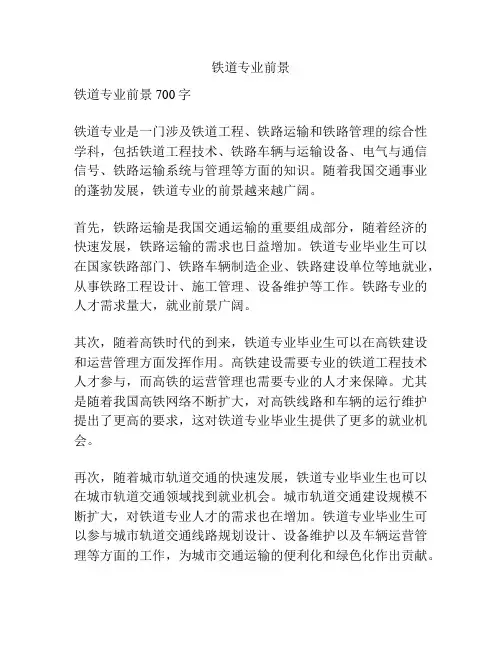 铁道专业前景

铁道专业前景 700 字

铁道专业是一门涉及铁道工程、铁路运输和铁路管理的综合性学科，包括铁道工程技术、铁路车辆与运输设备、电气与通信信号、铁路运输系统与管理等方面的知识。随着我国交通事业的蓬勃发展，铁道专业的前景越来越广阔。

首先，铁路运输是我国交通运输的重要组成部分，随着经济的快速发展，铁路运输的需求也日益增加。铁道专业毕业生可以在国家铁路部门、铁路车辆制造企业、铁路建设单位等地就业，从事铁路工程设计、施工管理、设备维护等工作。铁路专业的人才需求量大，就业前景广阔。

其次，随着高铁时代的到来，铁道专业毕业生可以在高铁建设和运营管理方面发挥作用。高铁建设需要专业的铁道工程技术人才参与，而高铁的运营管理也需要专业的人才来保障。尤其是随着我国高铁网络不断扩大，对高铁线路和车辆的运行维护提出了更高的要求，这对铁道专业毕业生提供了更多的就业机会。

再次，随着城市轨道交通的快速发展，铁道专业毕业生也可以在城市轨道交通领域找到就业机会。城市轨道交通建设规模不断扩大，对铁道专业人才的需求也在增加。铁道专业毕业生可以参与城市轨道交通线路规划设计、设备维护以及车辆运营管理等方面的工作，为城市交通运输的便利化和绿色化作出贡献。